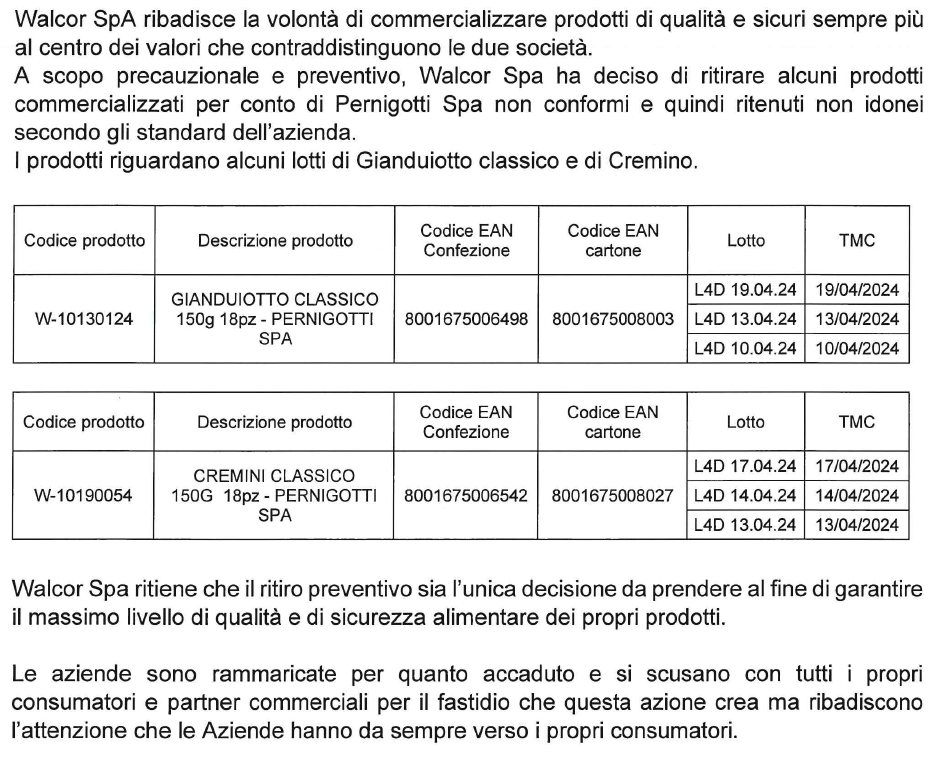 Walcor SpA ribadisce la volontà di commercializzare prodotti di qualità e sicuri sempre più al centro dei valori che contraddistinguono le due società.
A scopo precauzionale e preventivo, Walcor Spa ha deciso di ritirare alcuni prodotti commercializzati per conto di Pernigotti Spa non conformi e quindi ritenuti non idonei secondo gli standard dell'azienda.
I prodotti riguardano alcuni lotti di Gianduiotto classico e di Cremino.

| Codice prodotto | Descrizione prodotto | Codice EAN Confezione | Codice EAN cartone | Lotto | TMC |
|---|---|---|---|---|---|
| W-10130124 | GIANDUIOTTO CLASSICO 150g 18pz - PERNIGOTTI SPA | 8001675006498 | 8001675008003 | L4D 19.04.24 | 19/04/2024 |
| | | | | L4D 13.04.24 | 13/04/2024 |
| | | | | L4D 10.04.24 | 10/04/2024 |

| Codice prodotto | Descrizione prodotto | Codice EAN Confezione | Codice EAN cartone | Lotto | TMC |
|---|---|---|---|---|---|
| W-10190054 | CREMINI CLASSICO 150G 18pz - PERNIGOTTI SPA | 8001675006542 | 8001675008027 | L4D 17.04.24 | 17/04/2024 |
| | | | | L4D 14.04.24 | 14/04/2024 |
| | | | | L4D 13.04.24 | 13/04/2024 |

Walcor Spa ritiene che il ritiro preventivo sia l'unica decisione da prendere al fine di garantire il massimo livello di qualità e di sicurezza alimentare dei propri prodotti.

Le aziende sono rammaricate per quanto accaduto e si scusano con tutti i propri consumatori e partner commerciali per il fastidio che questa azione crea ma ribadiscono l'attenzione che le Aziende hanno da sempre verso i propri consumatori.